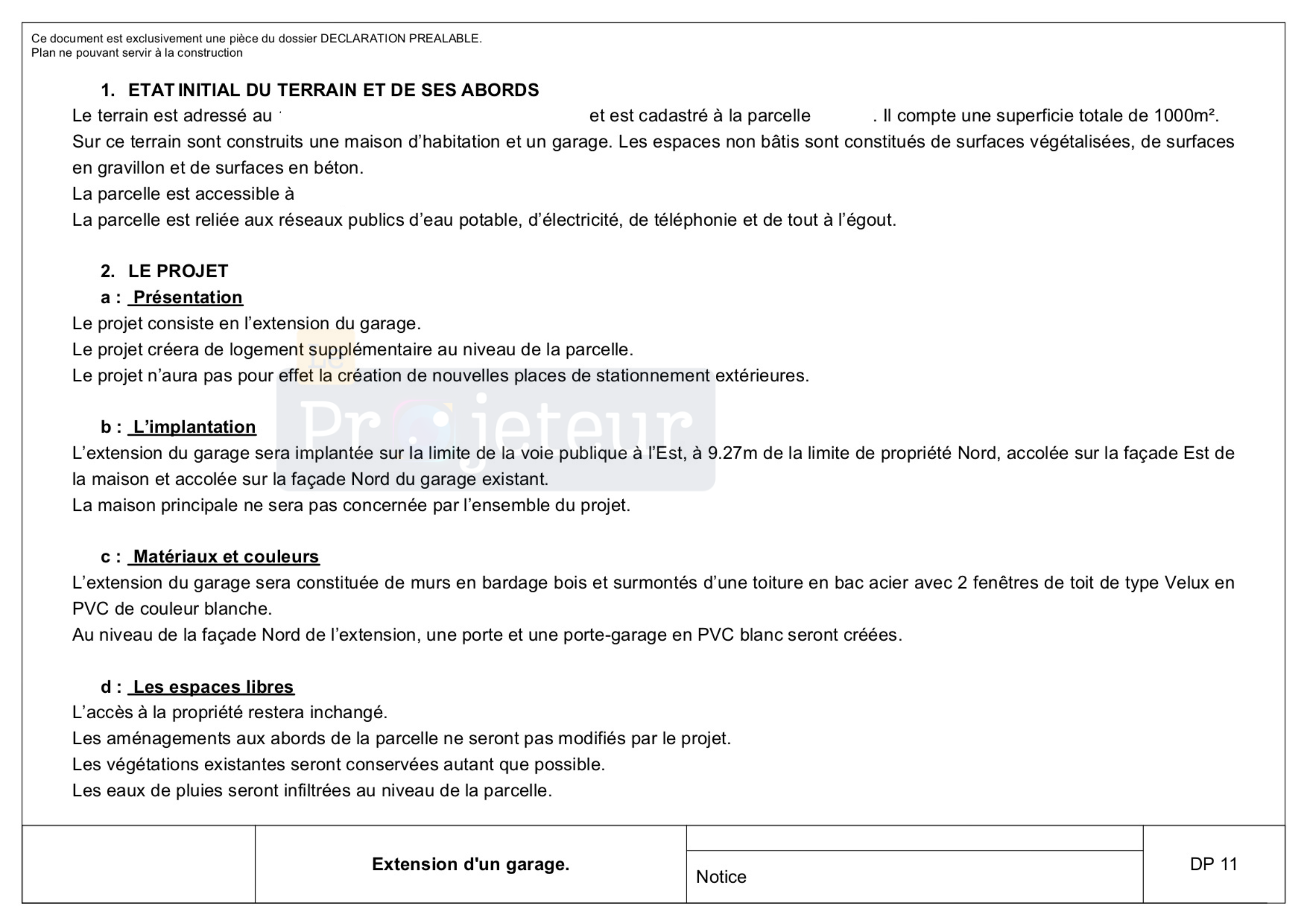 Ce document est exclusivement une pièce du dossier DECLARATION PREALABLE.
Plan ne pouvant servir à la construction

1. ETAT INITIAL DU TERRAIN ET DE SES ABORDS
Le terrain est adressé au et est cadastré à la parcelle . Il compte une superficie totale de 1000m².
Sur ce terrain sont construits une maison d'habitation et un garage. Les espaces non bâtis sont constitués de surfaces végétalisées, de surfaces en gravillon et de surfaces en béton.
La parcelle est accessible à
La parcelle est reliée aux réseaux publics d'eau potable, d'électricité, de téléphonie et de tout à l'égout.

2. LE PROJET
a : Présentation
Le projet consiste en l'extension du garage.
Le projet créera de logement supplémentaire au niveau de la parcelle.
Le projet n'aura pas pour effet la création de nouvelles places de stationnement extérieures.

Le Projeteur

b : L'implantation
L'extension du garage sera implantée sur la limite de la voie publique à l'Est, à 9.27m de la limite de propriété Nord, accolée sur la façade Est de la maison et accolée sur la façade Nord du garage existant.
La maison principale ne sera pas concernée par l'ensemble du projet.

c : Matériaux et couleurs
L'extension du garage sera constituée de murs en bardage bois et surmontés d'une toiture en bac acier avec 2 fenêtres de toit de type Velux en PVC de couleur blanche.
Au niveau de la façade Nord de l'extension, une porte et une porte-garage en PVC blanc seront créées.

d : Les espaces libres
L'accès à la propriété restera inchangé.
Les aménagements aux abords de la parcelle ne seront pas modifiés par le projet.
Les végétations existantes seront conservées autant que possible.
Les eaux de pluies seront infiltrées au niveau de la parcelle.

Extension d'un garage.

Notice

DP 11